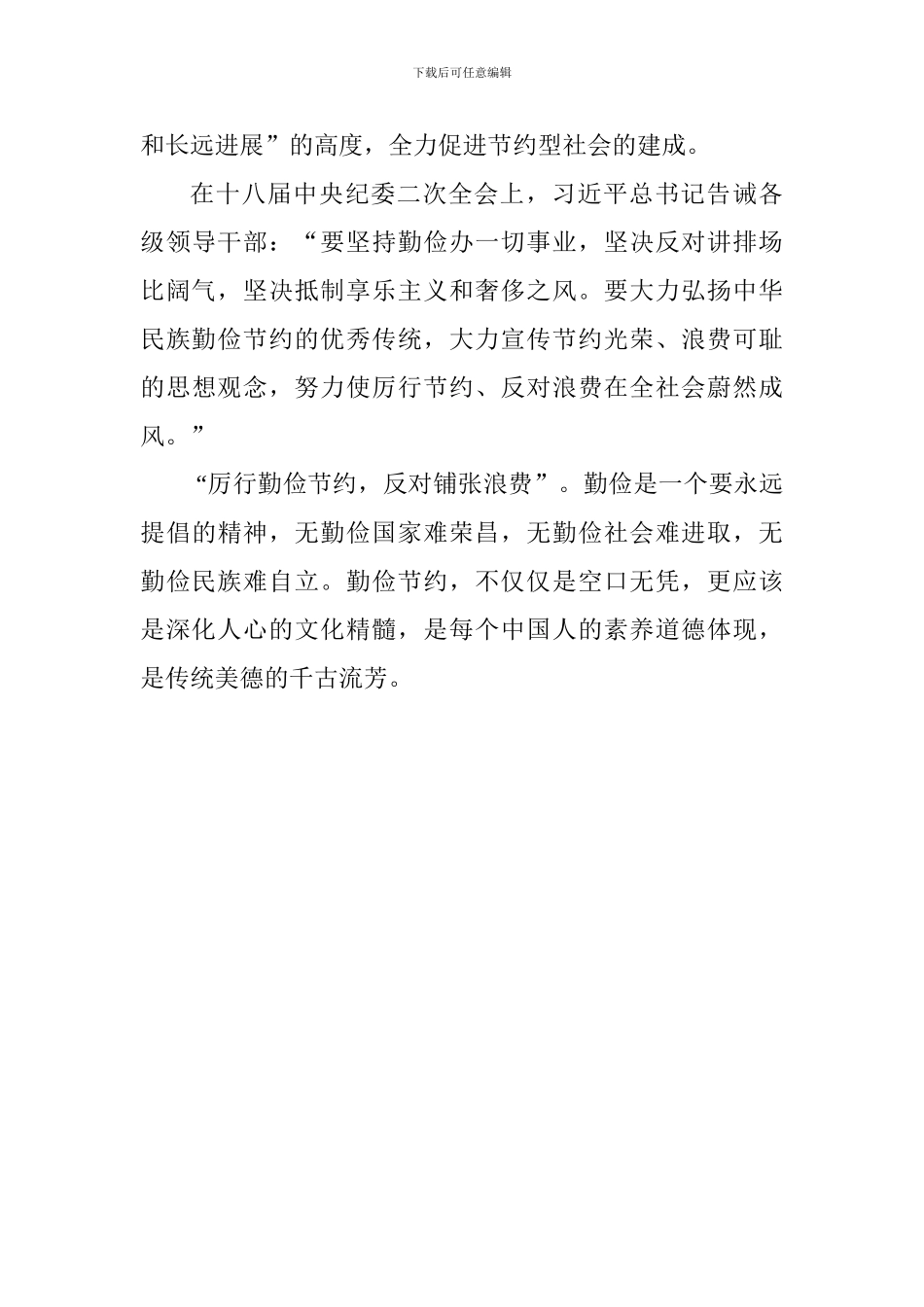 下载后可任意编辑

和长远进展”的高度，全力促进节约型社会的建成。

在十八届中央纪委二次全会上，习近平总书记告诫各级领导干部：“要坚持勤俭办一切事业，坚决反对讲排场比阔气，坚决抵制享乐主义和奢侈之风。要大力弘扬中华民族勤俭节约的优秀传统，大力宣传节约光荣、浪费可耻的思想观念，努力使厉行节约、反对浪费在全社会蔚然成风。”

“厉行勤俭节约，反对铺张浪费”。勤俭是一个要永远提倡的精神，无勤俭国家难荣昌，无勤俭社会难进取，无勤俭民族难自立。勤俭节约，不仅仅是空口无凭，更应该是深化人心的文化精髓，是每个中国人的素养道德体现，是传统美德的千古流芳。